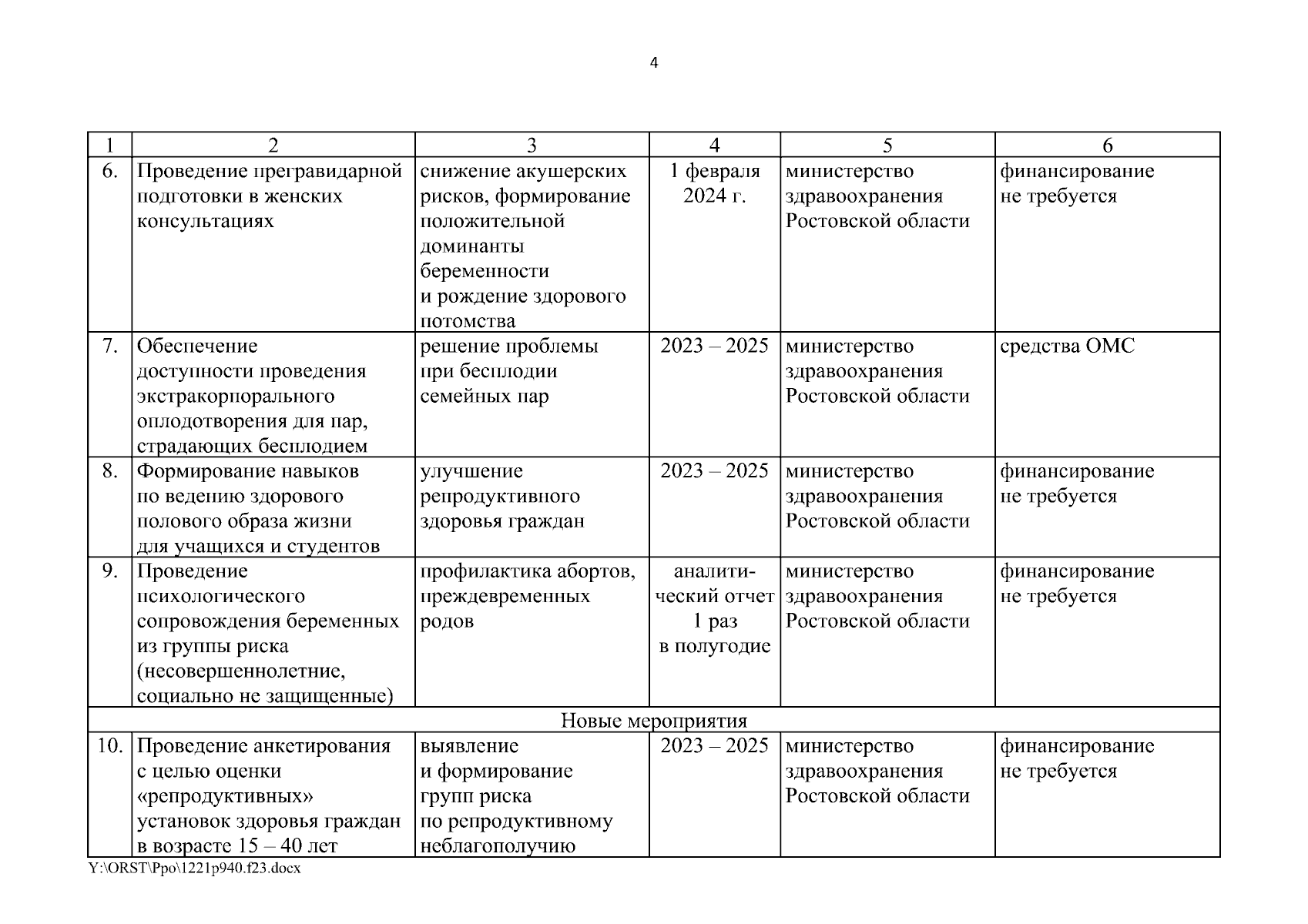 4

| 1 | 2 | 3 | 4 | 5 | 6 |
|---|---|---|---|---|---|
| 6. | Проведение прегравидарной подготовки в женских консультациях | снижение акушерских рисков, формирование положительной доминанты беременности и рождение здорового потомства | 1 февраля 2024 г. | министерство здравоохранения Ростовской области | финансирование не требуется |
| 7. | Обеспечение доступности проведения экстракорпорального оплодотворения для пар, страдающих бесплодием | решение проблемы при бесплодии семейных пар | 2023 – 2025 | министерство здравоохранения Ростовской области | средства ОМС |
| 8. | Формирование навыков по ведению здорового полового образа жизни для учащихся и студентов | улучшение репродуктивного здоровья граждан | 2023 – 2025 | министерство здравоохранения Ростовской области | финансирование не требуется |
| 9. | Проведение психологического сопровождения беременных из группы риска (несовершеннолетние, социально не защищенные) | профилактика абортов, преждевременных родов | аналитический отчет 1 раз в полугодие | министерство здравоохранения Ростовской области | финансирование не требуется |
| Новые мероприятия | | | | | |
| 10. | Проведение анкетирования с целью оценки «репродуктивных» установок здоровья граждан в возрасте 15 – 40 лет | выявление и формирование групп риска по репродуктивному неблагополучию | 2023 – 2025 | министерство здравоохранения Ростовской области | финансирование не требуется |

Y:\ORST\Ppo\1221p940.f23.docx